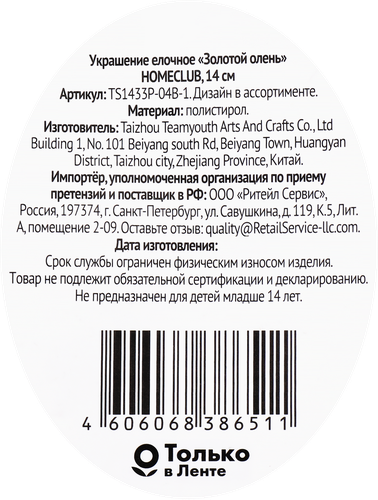 Украшение елочное «Золотой олень»
HOMECLUB, 14 см
Артикул: TS1433P-04B-1. Дизайн в ассортименте.
Материал: полистирол.
Изготовитель: Taizhou Teamyouth Arts And Crafts Co., Ltd Building 1, No. 101 Beiyang south Rd, Beiyang Town, Huangyan District, Taizhou city, Zhejiang Province, Китай.
Импортёр, уполномоченная организация по приему претензий и поставщик в РФ: ООО «Ритейл Сервис», Россия, 197374, г. Санкт-Петербург, ул. Савушкина, д. 119, К.5, Лит. А, помещение 2-09. Оставьте отзыв: quality@RetailService-llc.com.
Дата изготовления:
Срок службы ограничен физическим износом изделия.
Товар не подлежит обязательной сертификации и декларированию.
Не предназначен для детей младше 14 лет.

4 606068 386511

Только
в Ленте